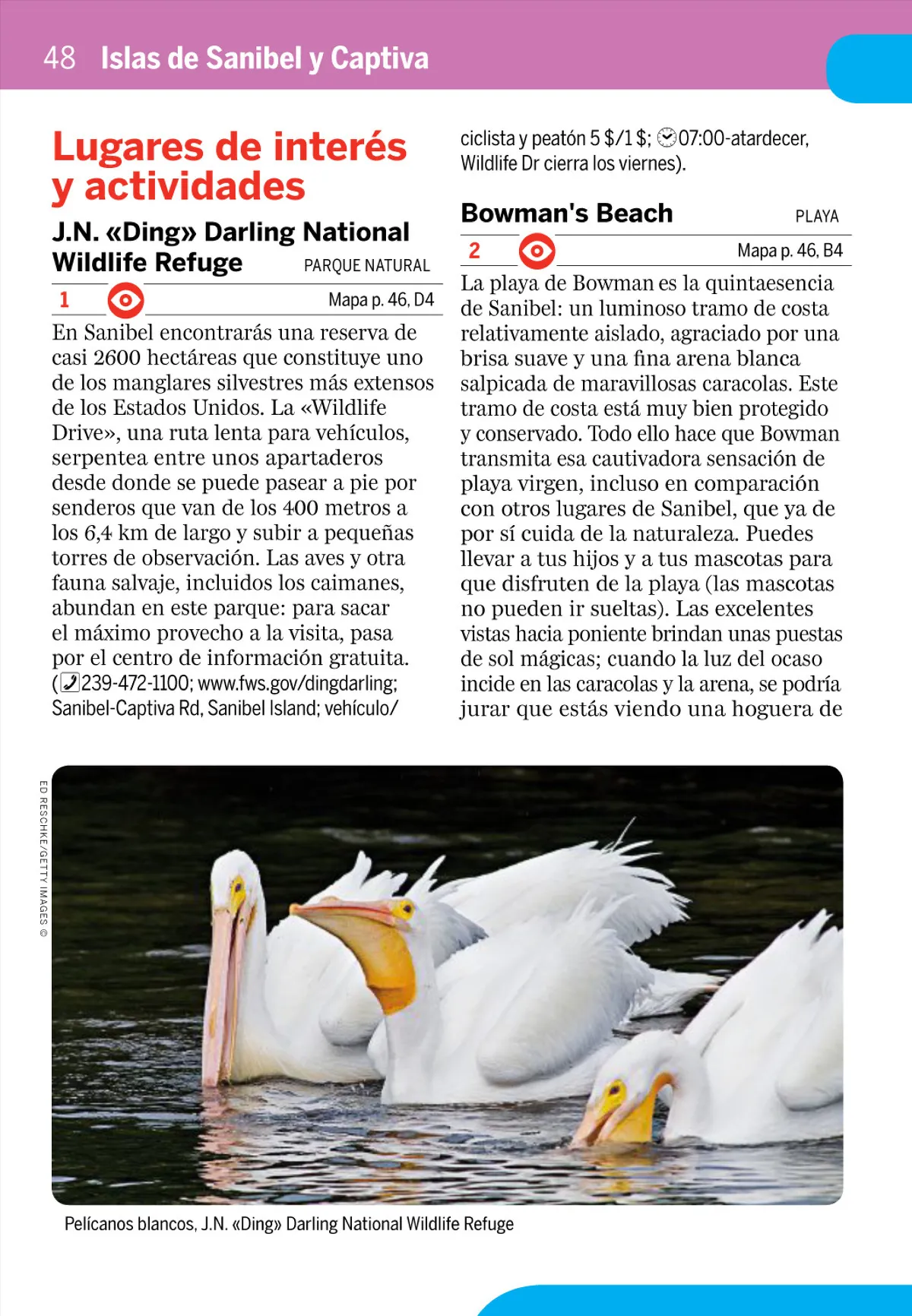 48 Islas de Sanibel y Captiva

Lugares de interés y actividades

J.N. «Ding» Darling National Wildlife Refuge PARQUE NATURAL

1 Mapa p. 46, D4

En Sanibel encontrarás una reserva de casi 2600 hectáreas que constituye uno de los manglares silvestres más extensos de los Estados Unidos. La «Wildlife Drive», una ruta lenta para vehículos, serpentea entre unos apartaderos desde donde se puede pasear a pie por senderos que van de los 400 metros a los 6,4 km de largo y subir a pequeñas torres de observación. Las aves y otra fauna salvaje, incluidos los caimanes, abundan en este parque: para sacar el máximo provecho a la visita, pasa por el centro de información gratuita. (239-472-1100; www.fws.gov/dingdarling; Sanibel-Captiva Rd, Sanibel Island; vehículo/ciclista y peatón 5 $/1 $; 07:00-atardecer, Wildlife Dr cierra los viernes).

Bowman's Beach PLAYA

2 Mapa p. 46, B4

La playa de Bowman es la quintaesencia de Sanibel: un luminoso tramo de costa relativamente aislado, agraciado por una brisa suave y una fina arena blanca salpicada de maravillosas caracolas. Este tramo de costa está muy bien protegido y conservado. Todo ello hace que Bowman transmita esa cautivadora sensación de playa virgen, incluso en comparación con otros lugares de Sanibel, que ya de por sí cuida de la naturaleza. Puedes llevar a tus hijos y a tus mascotas para que disfruten de la playa (las mascotas no pueden ir sueltas). Las excelentes vistas hacia poniente brindan unas puestas de sol mágicas; cuando la luz del ocaso incide en las caracolas y la arena, se podría jurar que estás viendo una hoguera de

ED RESCHKE/GETTY IMAGES ©

Pelícanos blancos, J.N. «Ding» Darling National Wildlife Refuge